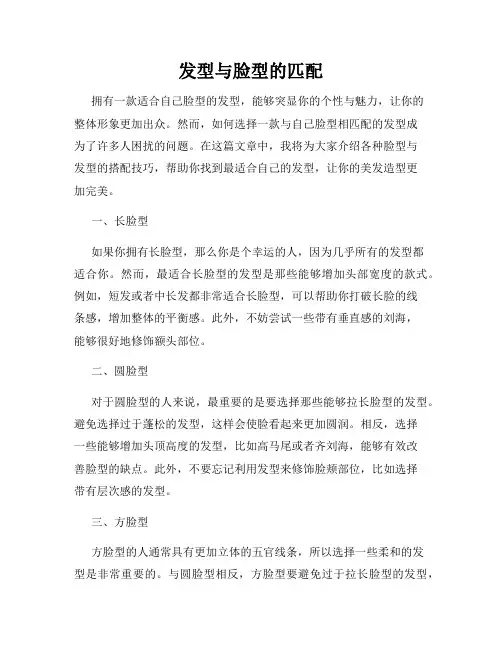 发型与脸型的匹配

拥有一款适合自己脸型的发型，能够突显你的个性与魅力，让你的整体形象更加出众。然而，如何选择一款与自己脸型相匹配的发型成为了许多人困扰的问题。在这篇文章中，我将为大家介绍各种脸型与发型的搭配技巧，帮助你找到最适合自己的发型，让你的美发造型更加完美。

一、长脸型

如果你拥有长脸型，那么你是个幸运的人，因为几乎所有的发型都适合你。然而，最适合长脸型的发型是那些能够增加头部宽度的款式。例如，短发或者中长发都非常适合长脸型，可以帮助你打破长脸的线条感，增加整体的平衡感。此外，不妨尝试一些带有垂直感的刘海，能够很好地修饰额头部位。

二、圆脸型

对于圆脸型的人来说，最重要的是要选择那些能够拉长脸型的发型。避免选择过于蓬松的发型，这样会使脸看起来更加圆润。相反，选择一些能够增加头顶高度的发型，比如高马尾或者齐刘海，能够有效改善脸型的缺点。此外，不要忘记利用发型来修饰脸颊部位，比如选择带有层次感的发型。

三、方脸型

方脸型的人通常具有更加立体的五官线条，所以选择一些柔和的发型是非常重要的。与圆脸型相反，方脸型要避免过于拉长脸型的发型，